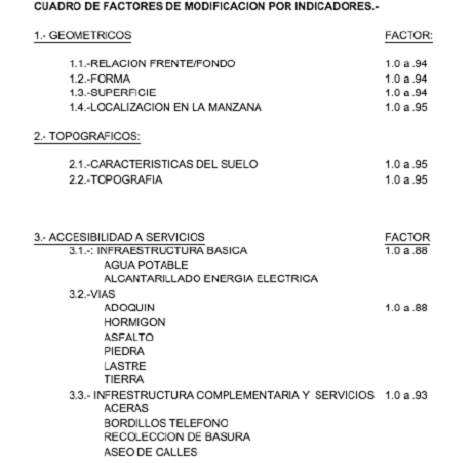 CUADRO DE FACTORES DE MODIFICACION POR INDICADORES.-

1.- GEOMETRICOS FACTOR:

1.1.-RELACION FRENTE/FONDO 1.0 a .94
1.2.-FORMA 1.0 a .94
1.3.-SUPERFICIE 1.0 a .94
1.4.-LOCALIZACION EN LA MANZANA 1.0 a .95

2.- TOPOGRAFICOS:

2.1.-CARACTERISTICAS DEL SUELO 1.0 a .95
2.2.-TOPOGRAFIA 1.0 a .95

3.- ACCESIBILIDAD A SERVICIOS FACTOR
3.1.-: INFRAESTRUCTURA BASICA 1.0 a .88
AGUA POTABLE
ALCANTARILLADO ENERGIA ELECTRICA
3.2.-VIAS
ADOQUIN 1.0 a .88
HORMIGON
ASFALTO
PIEDRA
LASTRE
TIERRA
3.3.- INFRESTRUCTURA COMPLEMENTARIA Y SERVICIOS 1.0 a .93
ACERAS
BORDILLOS TELEFONO
RECOLECCION DE BASURA
ASEO DE CALLES